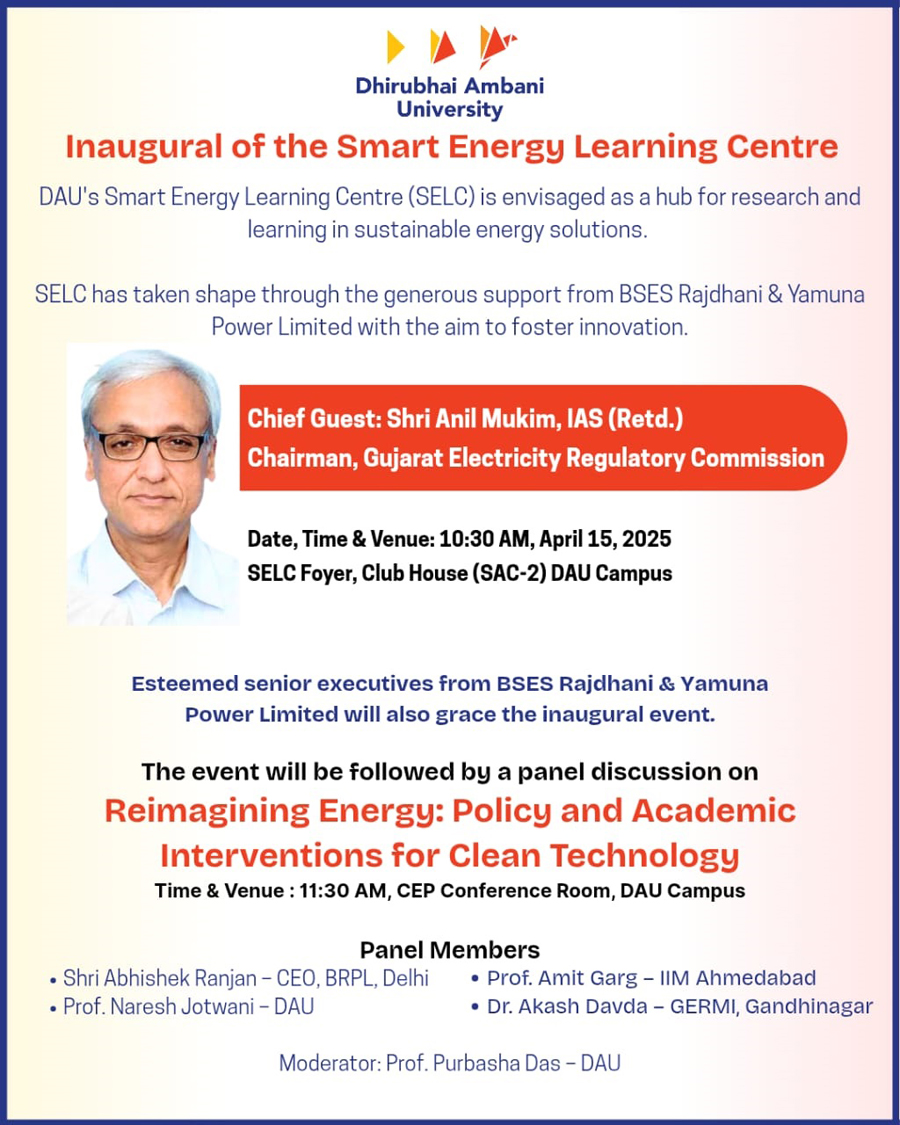 Dhirubhai Ambani University

Inaugural of the Smart Energy Learning Centre

DAU's Smart Energy Learning Centre (SELC) is envisaged as a hub for research and learning in sustainable energy solutions.

SELC has taken shape through the generous support from BSES Rajdhani & Yamuna Power Limited with the aim to foster innovation.

Chief Guest: Shri Anil Mukim, IAS (Retd.)
Chairman, Gujarat Electricity Regulatory Commission

Date, Time & Venue: 10:30 AM, April 15, 2025
SELC Foyer, Club House (SAC-2) DAU Campus

Esteemed senior executives from BSES Rajdhani & Yamuna Power Limited will also grace the inaugural event.

The event will be followed by a panel discussion on
Reimagining Energy: Policy and Academic Interventions for Clean Technology
Time & Venue : 11:30 AM, CEP Conference Room, DAU Campus

Panel Members
• Shri Abhishek Ranjan – CEO, BRPL, Delhi
• Prof. Naresh Jotwani – DAU
• Prof. Amit Garg – IIM Ahmedabad
• Dr. Akash Davda – GERMI, Gandhinagar

Moderator: Prof. Purbasha Das – DAU